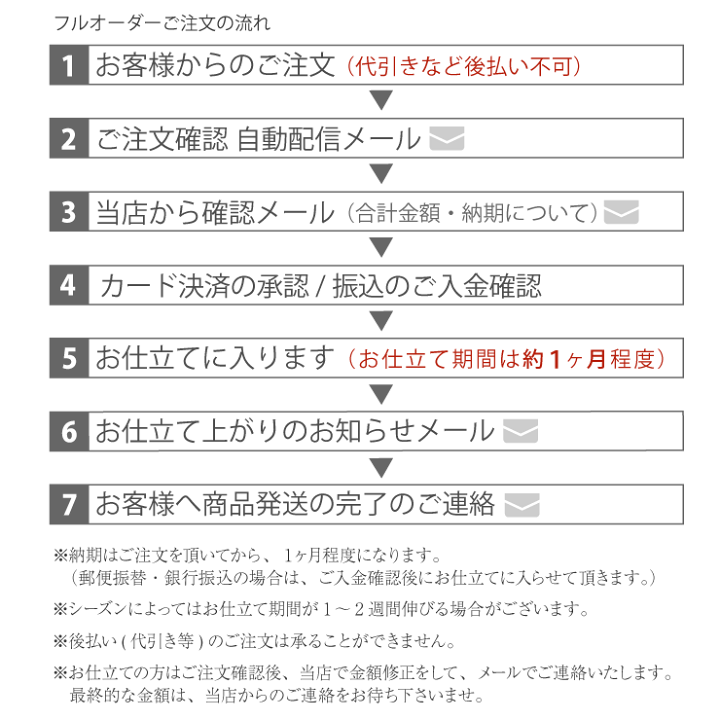 フルオーダーご注文の流れ

1 お客様からのご注文（代引きなど後払い不可）

2 ご注文確認 自動配信メール

3 当店から確認メール（合計金額・納期について）

4 カード決済の承認 / 振込のご入金確認

5 お仕立てに入ります（お仕立て期間は約1ヶ月程度）

6 お仕立て上がりのお知らせメール

7 お客様へ商品発送の完了のご連絡

※納期はご注文を頂いてから、1ヶ月程度になります。
（郵便振替・銀行振込の場合は、ご入金確認後にお仕立てに入らせて頂きます。）

※シーズンによってはお仕立て期間が1～2週間伸びる場合がございます。

※後払い(代引き等)のご注文は承ることができません。

※お仕立ての方はご注文確認後、当店で金額修正をして、メールでご連絡いたします。
最終的な金額は、当店からのご連絡をお待ち下さいませ。